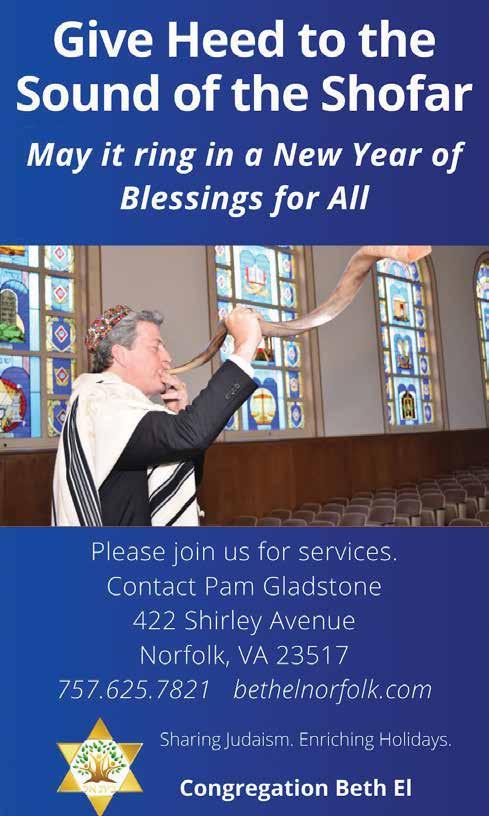 Give Heed to the Sound of the Shofar

May it ring in a New Year of Blessings for All

Please join us for services.
Contact Pam Gladstone
422 Shirley Avenue
Norfolk, VA 23517
757.625.7821 bethelnorfolk.com

Sharing Judaism. Enriching Holidays.

Congregation Beth El